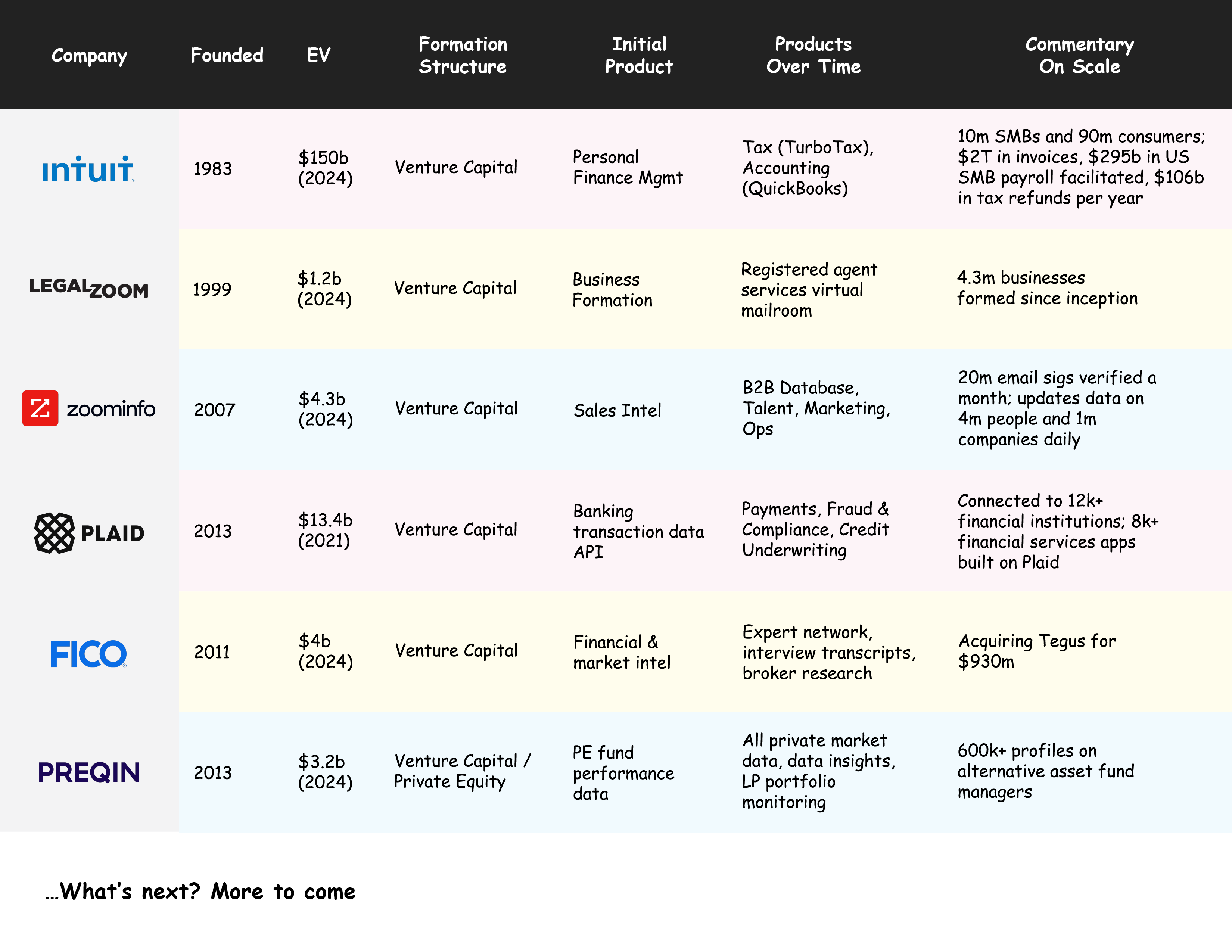 | Company | Founded | EV | Formation Structure | Initial Product | Products Over Time | Commentary On Scale |
|---|---|---|---|---|---|---|
| intuit | 1983 | \$150b (2024) | Venture Capital | Personal Finance Mgmt | Tax (TurboTax), Accounting (QuickBooks) | 10m SMBs and 90m consumers; \$2T in invoices, \$295b in US SMB payroll facilitated, \$106b in tax refunds per year |
| LEGALZOOM | 1999 | \$1.2b (2024) | Venture Capital | Business Formation | Registered agent services virtual mailroom | 4.3m businesses formed since inception |
| zoominfo | 2007 | \$4.3b (2024) | Venture Capital | Sales Intel | B2B Database, Talent, Marketing, Ops | 20m email sigs verified a month; updates data on 4m people and 1m companies daily |
| PLAID | 2013 | \$13.4b (2021) | Venture Capital | Banking transaction data API | Payments, Fraud & Compliance, Credit Underwriting | Connected to 12k+ financial institutions; 8k+ financial services apps built on Plaid |
| FICO | 2011 | \$4b (2024) | Venture Capital | Financial & market intel | Expert network, interview transcripts, broker research | Acquiring Tegus for \$930m |
| PREQIN | 2013 | \$3.2b (2024) | Venture Capital / Private Equity | PE fund performance data | All private market data, data insights, LP portfolio monitoring | 600k+ profiles on alternative asset fund managers |

...What's next? More to come